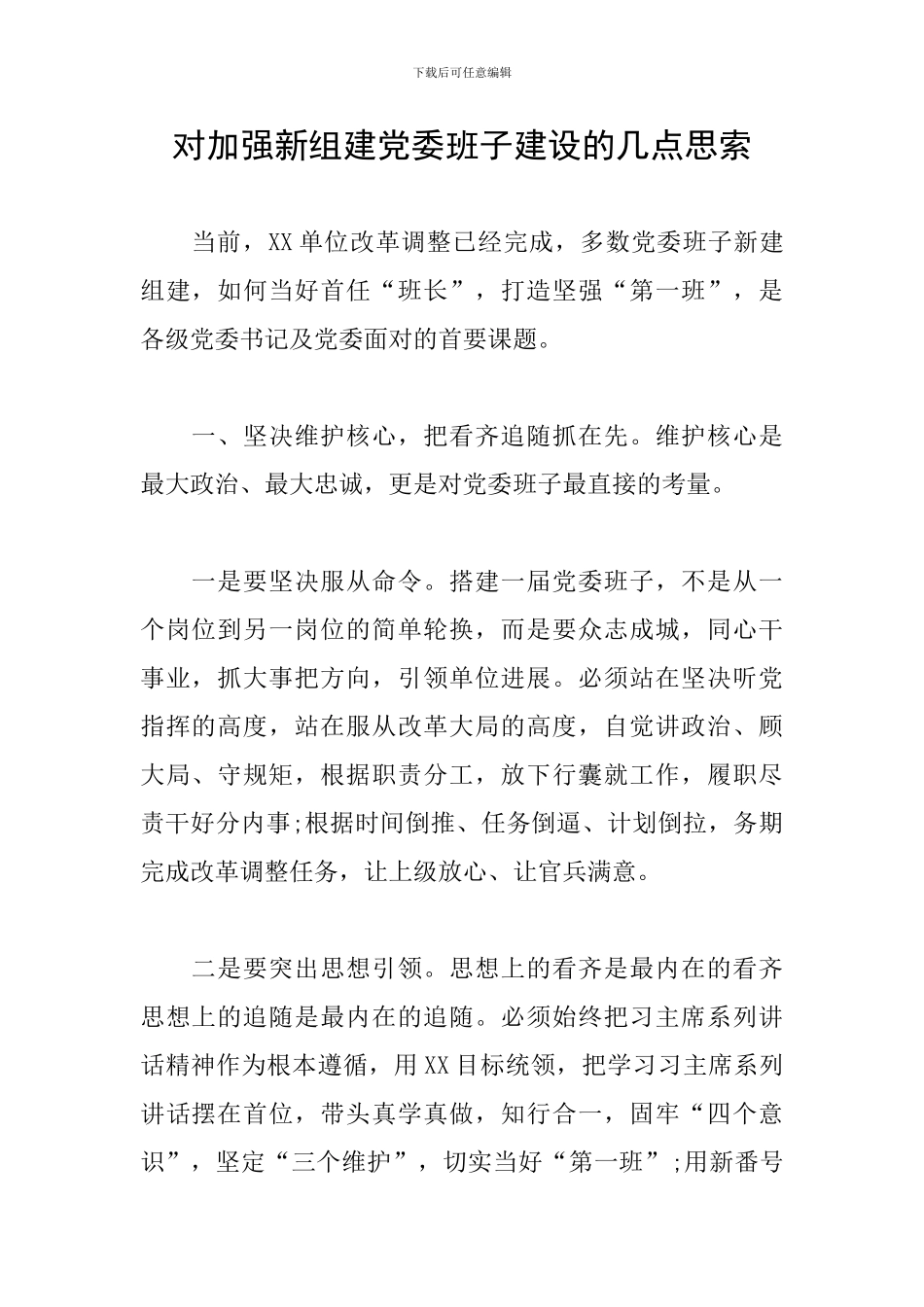 下载后可任意编辑

对加强新组建党委班子建设的几点思索

当前，XX 单位改革调整已经完成，多数党委班子新建组建，如何当好首任“班长”，打造坚强“第一班”，是各级党委书记及党委面对的首要课题。

一、坚决维护核心，把看齐追随抓在先。维护核心是最大政治、最大忠诚，更是对党委班子最直接的考量。

一是要坚决服从命令。搭建一届党委班子，不是从一个岗位到另一岗位的简单轮换，而是要众志成城，同心干事业，抓大事把方向，引领单位进展。必须站在坚决听党指挥的高度，站在服从改革大局的高度，自觉讲政治、顾大局、守规矩，根据职责分工，放下行囊就工作，履职尽责干好分内事;根据时间倒推、任务倒逼、计划倒拉，务期完成改革调整任务，让上级放心、让官兵满意。

二是要突出思想引领。思想上的看齐是最内在的看齐思想上的追随是最内在的追随。必须始终把习主席系列讲话精神作为根本遵循，用 XX 目标统领，把学习习主席系列讲话摆在首位，带头真学真做，知行合一，固牢“四个意识”，坚定“三个维护”，切实当好“第一班”;用新番号